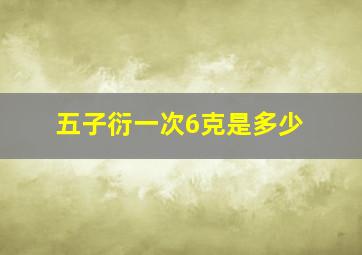 五子衍一次6克是多少